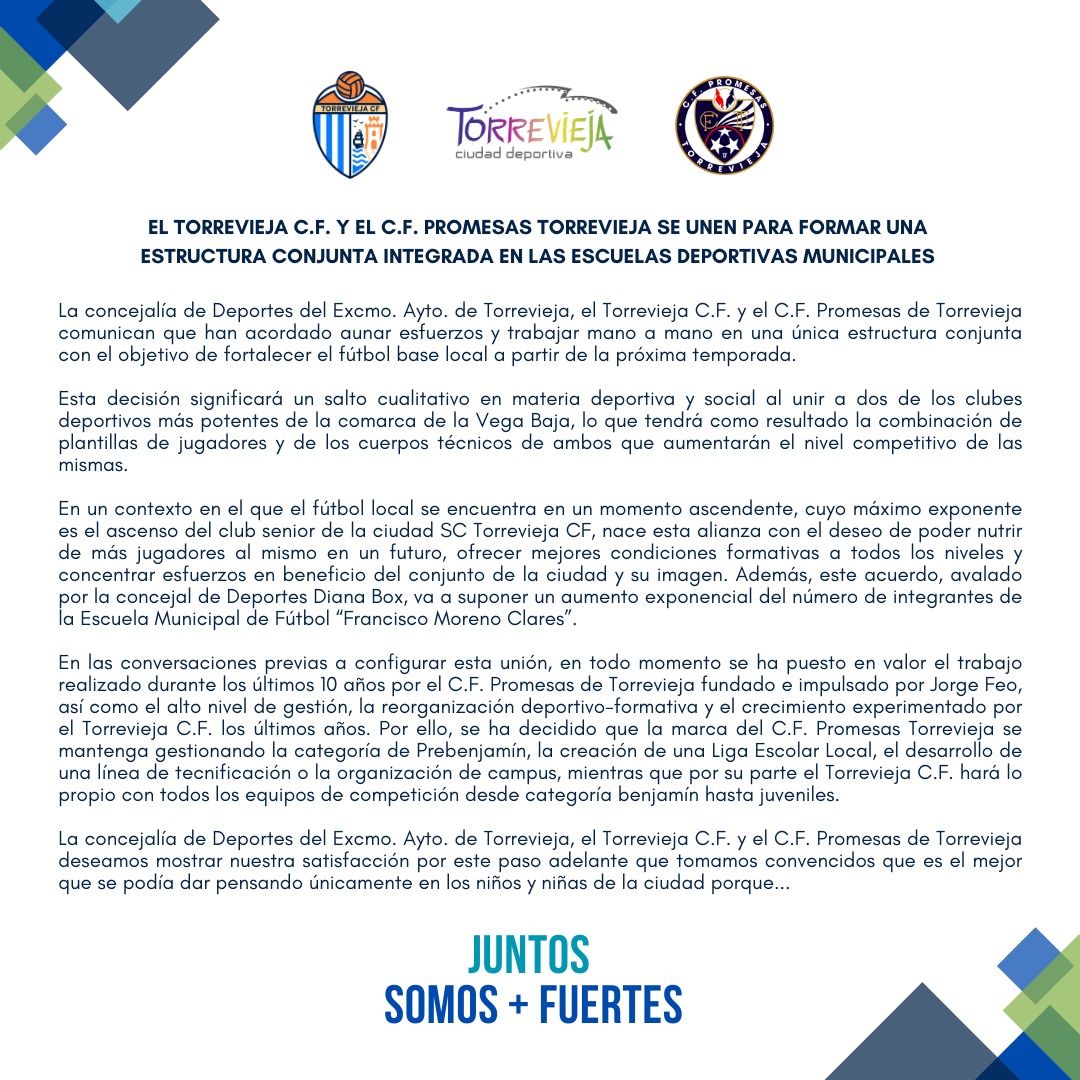 TORREVIEJA CF

TORREVIEJA
ciudad deportiva

C.F. PROMESAS
TORREVIEJA

EL TORREVIEJA C.F. Y EL C.F. PROMESAS TORREVIEJA SE UNEN PARA FORMAR UNA ESTRUCTURA CONJUNTA INTEGRADA EN LAS ESCUELAS DEPORTIVAS MUNICIPALES

La concejalía de Deportes del Excmo. Ayto. de Torrevieja, el Torrevieja C.F. y el C.F. Promesas de Torrevieja comunican que han acordado aunar esfuerzos y trabajar mano a mano en una única estructura conjunta con el objetivo de fortalecer el fútbol base local a partir de la próxima temporada.

Esta decisión significará un salto cualitativo en materia deportiva y social al unir a dos de los clubes deportivos más potentes de la comarca de la Vega Baja, lo que tendrá como resultado la combinación de plantillas de jugadores y de los cuerpos técnicos de ambos que aumentarán el nivel competitivo de las mismas.

En un contexto en el que el fútbol local se encuentra en un momento ascendente, cuyo máximo exponente es el ascenso del club senior de la ciudad SC Torrevieja CF, nace esta alianza con el deseo de poder nutrir de más jugadores al mismo en un futuro, ofrecer mejores condiciones formativas a todos los niveles y concentrar esfuerzos en beneficio del conjunto de la ciudad y su imagen. Además, este acuerdo, avalado por la concejal de Deportes Diana Box, va a suponer un aumento exponencial del número de integrantes de la Escuela Municipal de Fútbol "Francisco Moreno Clares".

En las conversaciones previas a configurar esta unión, en todo momento se ha puesto en valor el trabajo realizado durante los últimos 10 años por el C.F. Promesas de Torrevieja fundado e impulsado por Jorge Feo, así como el alto nivel de gestión, la reorganización deportivo-formativa y el crecimiento experimentado por el Torrevieja C.F. los últimos años. Por ello, se ha decidido que la marca del C.F. Promesas Torrevieja se mantenga gestionando la categoría de Prebenjamín, la creación de una Liga Escolar Local, el desarrollo de una línea de tecnificación o la organización de campus, mientras que por su parte el Torrevieja C.F. hará lo propio con todos los equipos de competición desde categoría benjamín hasta juveniles.

La concejalía de Deportes del Excmo. Ayto. de Torrevieja, el Torrevieja C.F. y el C.F. Promesas de Torrevieja deseamos mostrar nuestra satisfacción por este paso adelante que tomamos convencidos que es el mejor que se podía dar pensando únicamente en los niños y niñas de la ciudad porque...

JUNTOS
SOMOS + FUERTES